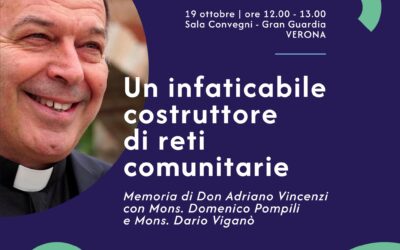 19 ottobre | ore 12.00 - 13.00
Sala Convegni - Gran Guardia
VERONA

Un infaticabile costruttore di reti comunitarie

Memoria di Don Adriano Vincenzi con Mons. Domenico Pompili e Mons. Dario Viganò